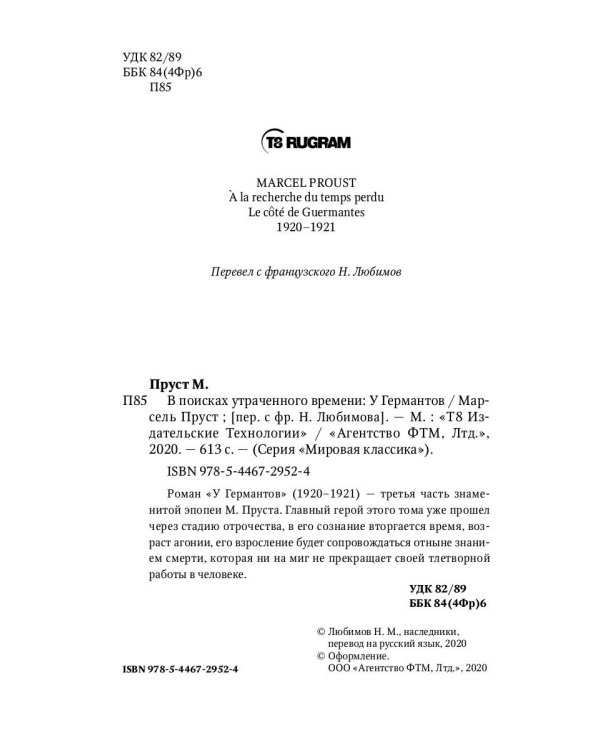 УДК 82/89
ББК 84(4Фр)6
П85

T8 RUGRAM

MARCEL PROUST
À la recherche du temps perdu
Le côté de Guermantes
1920–1921

Перевел с французского Н. Любимов

Пруст М.
П85 В поисках утраченного времени: У Германтов / Марсель Пруст ; [пер. с фр. Н. Любимова]. — М. : «Т8 Издательские Технологии» / «Агентство ФТМ, Лтд.», 2020. — 613 с. — (Серия «Мировая классика»).

ISBN 978-5-4467-2952-4

Роман «У Германтов» (1920–1921) — третья часть знаменитой эпопеи М. Пруста. Главный герой этого тома уже прошел через стадию отрочества, в его сознание вторгается время, возраст агонии, его взросление будет сопровождаться отныне знанием смерти, которая ни на миг не прекращает своей тлетворной работы в человеке.

УДК 82/89
ББК 84(4Фр)6

© Любимов Н. М., наследники, перевод на русский язык, 2020
© Оформление. ООО «Агентство ФТМ, Лтд.», 2020

ISBN 978-5-4467-2952-4